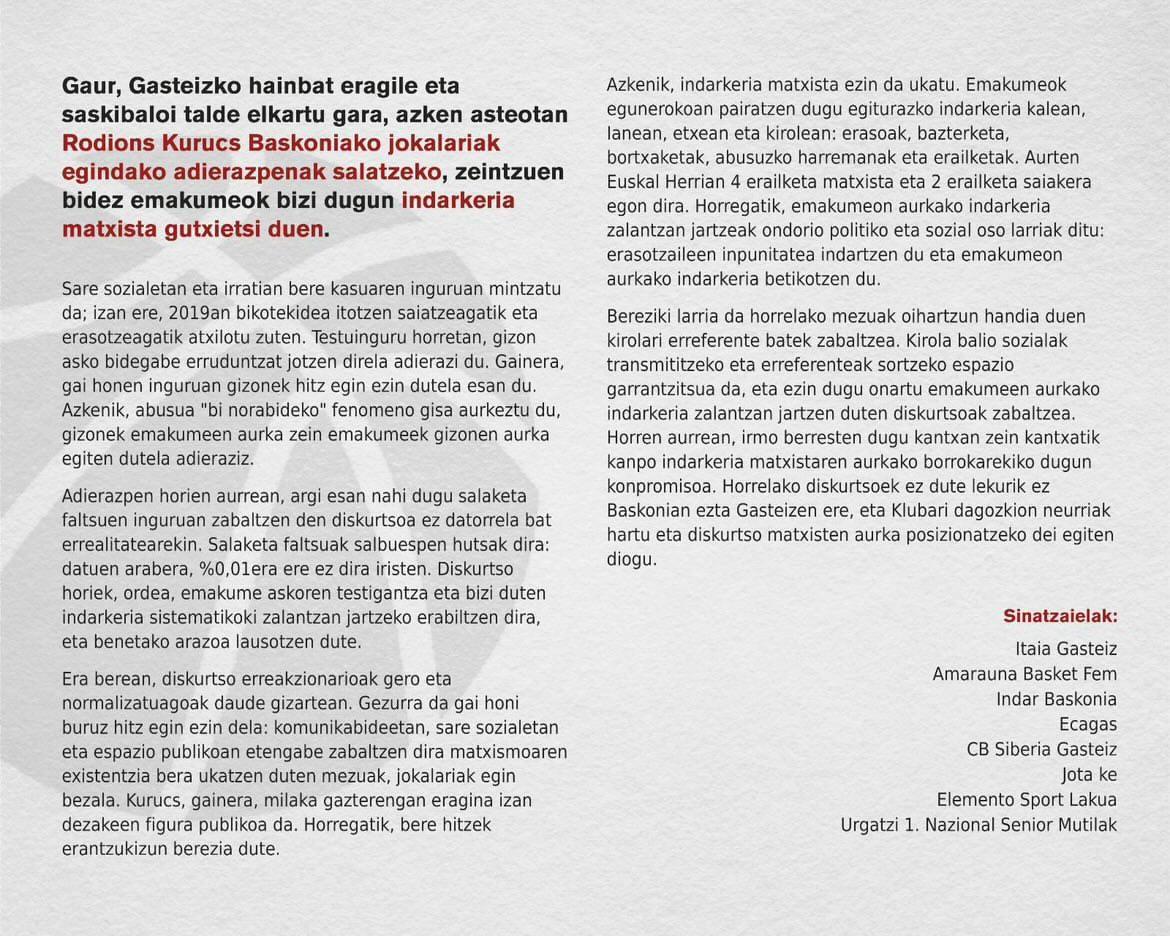 Gaur, Gasteizko hainbat eragile eta saskibaloi talde elkartu gara, azken asteotan Rodions Kurucs Baskoniako jokalariak egindako adierazpenak salatzeko, zeintzuen bidez emakumeok bizi dugun indarkeria matxista gutxietsi duen.

Sare sozialetan eta irratian bere kasuaren inguruan mintzatu da; izan ere, 2019an bikotekidea itotzen saiatzeagatik eta erasotzeagatik atxilotu zuten. Testuinguru horretan, gizon asko bidegabe erruduntzat jotzen direla adierazi du. Gainera, gai honen inguruan gizonek hitz egin ezin dutela esan du. Azkenik, abusua "bi norabideko" fenomeno gisa aurkeztu du, gizonek emakumeen aurka zein emakumeek gizonen aurka egiten dutela adieraziz.

Adierazpen horien aurrean, argi esan nahi dugu salaketa faltsuen inguruan zabaltzen den diskurtsoa ez datorrela bat errealitatearekin. Salaketa faltsuak salbuespen hutsak dira: datuen arabera, %0,01era ere ez dira iristen. Diskurtso horiek, ordea, emakume askoren testigantza eta bizi duten indarkeria sistematikoki zalantzan jartzeko erabiltzen dira, eta benetako arazoa lausotzen dute.

Era berean, diskurtso erreakzionarioak gero eta normalizatuagoak daude gizartean. Gezurra da gai honi buruz hitz egin ezin dela: komunikabideetan, sare sozialetan eta espazio publikoan etengabe zabaltzen dira matxismoaren existentzia bera ukatzen duten mezuak, jokalariak egin bezala. Kurucs, gainera, milaka gazterengan eragina izan dezakeen figura publikoa da. Horregatik, bere hitzek erantzukizun berezia dute.

Azkenik, indarkeria matxista ezin da ukatu. Emakumeok egunerokoan pairatzen dugu egiturazko indarkeria kalean, lanean, etxean eta kirolean: erasoak, bazterketa, bortxaketak, abusuzko harremanak eta erailketak. Aurten Euskal Herrian 4 erailketa matxista eta 2 erailketa saiakera egon dira. Horregatik, emakumeon aurkako indarkeria zalantzan jartzeak ondorio politiko eta sozial oso larriak ditu: erasotzaileen inpunitatea indartzen du eta emakumeon aurkako indarkeria betikotzen du.

Bereziki larria da horrelako mezuak oihartzun handia duen kirolari erreferente batek zabaltzea. Kirola balio sozialak transmititzeko eta erreferenteak sortzeko espazio garrantzitsua da, eta ezin dugu onartu emakumeen aurkako indarkeria zalantzan jartzen duten diskurtsoak zabaltzea. Horren aurrean, irmo berresten dugu kantxan zein kantxatik kanpo indarkeria matxistaren aurkako borrokarekiko dugun konpromisoa. Horrelako diskurtsoek ez dute lekurik ez Baskonian ezta Gasteizen ere, eta Klubari dagozkion neurriak hartu eta diskurtso matxisten aurka posizionatzeko dei egiten diogu.

Sinatzaielak:
Itaia Gasteiz
Amarauna Basket Fem
Indar Baskonia
Ecagas
CB Siberia Gasteiz
Jota ke
Elemento Sport Lakua
Urgatzi 1. Nazional Senior Mutilak